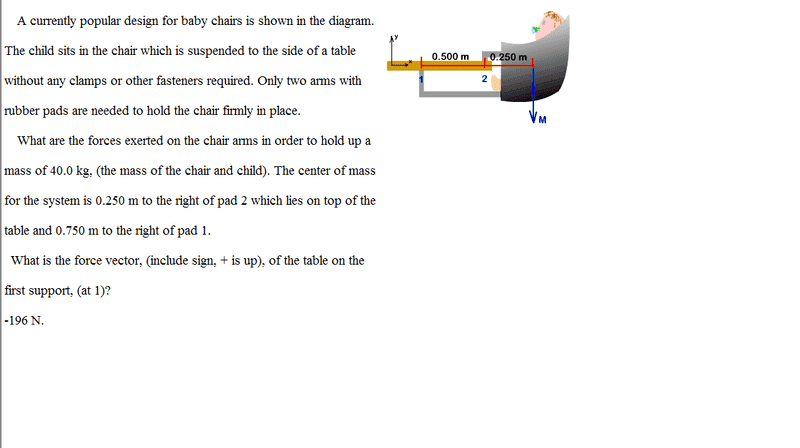 A currently popular design for baby chairs is shown in the diagram. The child sits in the chair which is suspended to the side of a table without any clamps or other fasteners required. Only two arms with rubber pads are needed to hold the chair firmly in place.

What are the forces exerted on the chair arms in order to hold up a mass of 40.0 kg, (the mass of the chair and child). The center of mass for the system is 0.250 m to the right of pad 2 which lies on top of the table and 0.750 m to the right of pad 1.

What is the force vector, (include sign, + is up), of the table on the first support, (at 1)?

-196 N.

y
x
0.500 m
0.250 m
1
2
M